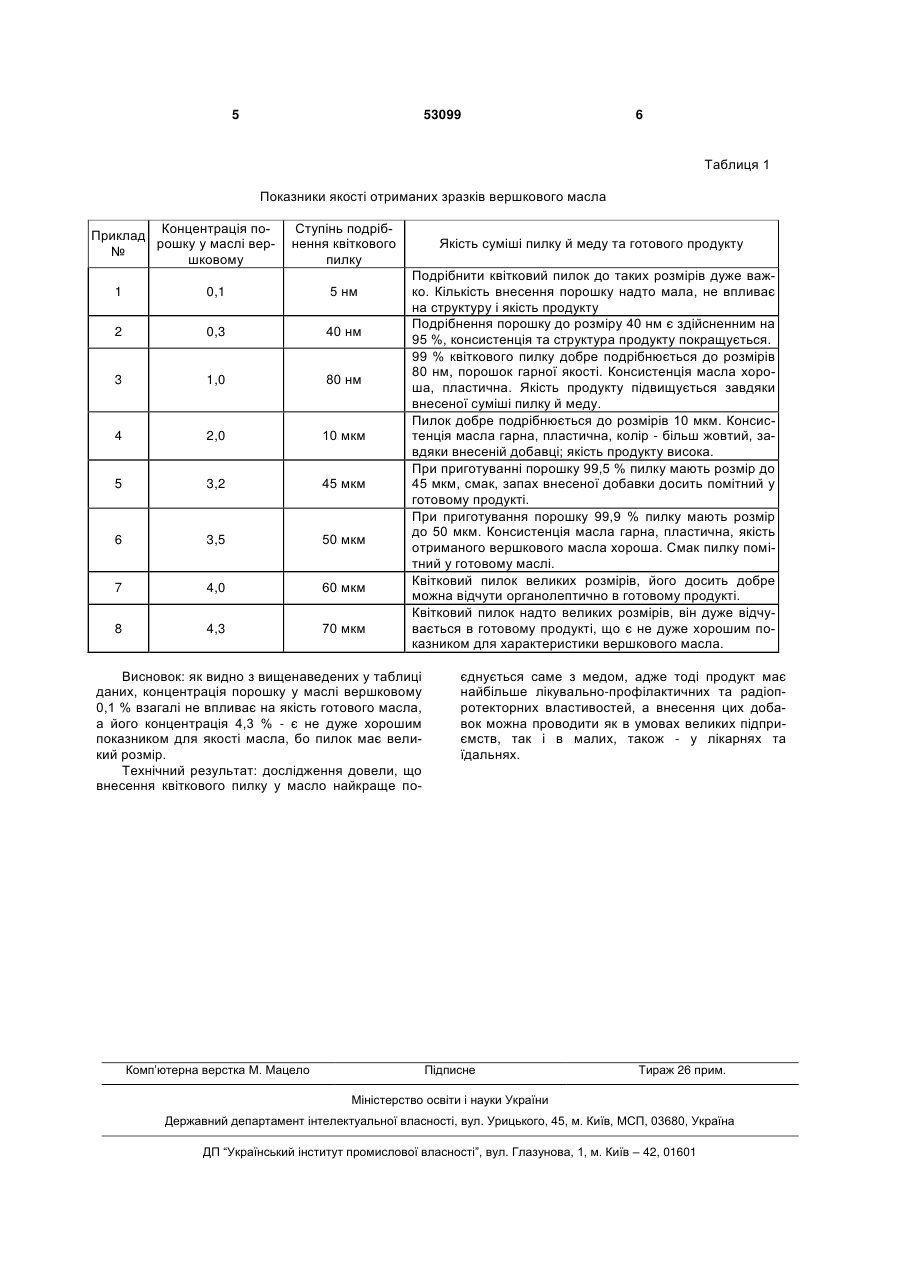 5 53099 6

Таблиця 1

Показники якості отриманих зразків вершкового масла

| Приклад № | Концентрація порошку у маслі вершковому | Ступінь подрібнення квіткового пилку | Якість суміші пилку й меду та готового продукту |
|---|---|---|---|
| 1 | 0,1 | 5 нм | Подрібнити квітковий пилок до таких розмірів дуже важко. Кількість внесення порошку надто мала, не впливає на структуру і якість продукту |
| 2 | 0,3 | 40 нм | Подрібнення порошку до розміру 40 нм є здійсненним на 95 %, консистенція та структура продукту покращується. |
| 3 | 1,0 | 80 нм | 99 % квіткового пилку добре подрібнюється до розмірів 80 нм, порошок гарної якості. Консистенція масла хороша, пластична. Якість продукту підвищується завдяки внесеної суміші пилку й меду. |
| 4 | 2,0 | 10 мкм | Пилок добре подрібнюється до розмірів 10 мкм. Консистенція масла гарна, пластична, колір - більш жовтий, завдяки внесеній добавці; якість продукту висока. |
| 5 | 3,2 | 45 мкм | При приготуванні порошку 99,5 % пилку мають розмір до 45 мкм, смак, запах внесеної добавки досить помітний у готовому продукті. |
| 6 | 3,5 | 50 мкм | При приготування порошку 99,9 % пилку мають розмір до 50 мкм. Консистенція масла гарна, пластична, якість отриманого вершкового масла хороша. Смак пилку помітний у готовому маслі. |
| 7 | 4,0 | 60 мкм | Квітковий пилок великих розмірів, його досить добре можна відчути органолептично в готовому продукті. |
| 8 | 4,3 | 70 мкм | Квітковий пилок надто великих розмірів, він дуже відчувається в готовому продукті, що є не дуже хорошим показником для характеристики вершкового масла. |

Висновок: як видно з вищенаведених у таблиці даних, концентрація порошку у маслі вершковому 0,1 % взагалі не впливає на якість готового масла, а його концентрація 4,3 % - є не дуже хорошим показником для якості масла, бо пилок має великий розмір.

Технічний результат: дослідження довели, що внесення квіткового пилку у масло найкраще поєднується саме з медом, адже тоді продукт має найбільше лікувально-профілактичних та радіопротекторних властивостей, а внесення цих добавок можна проводити як в умовах великих підприємств, так і в малих, також - у лікарнях та їдальнях.

Комп'ютерна верстка М. Мацело Підписне Тираж 26 прим.

Міністерство освіти і науки України

Державний департамент інтелектуальної власності, вул. Урицького, 45, м. Київ, МСП, 03680, Україна

ДП "Український інститут промислової власності", вул. Глазунова, 1, м. Київ – 42, 01601